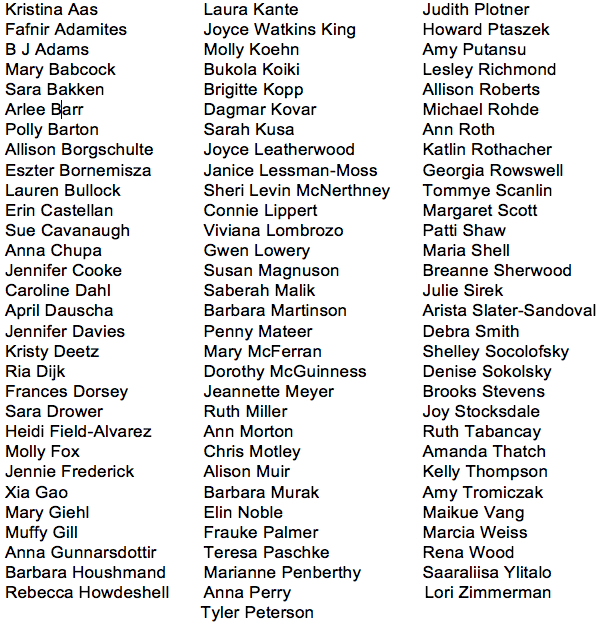 Kristina Aas
Fafnir Adamites
B J Adams
Mary Babcock
Sara Bakken
Arlee Barr
Polly Barton
Allison Borgschulte
Eszter Bornemisza
Lauren Bullock
Erin Castellan
Sue Cavanaugh
Anna Chupa
Jennifer Cooke
Caroline Dahl
April Dauscha
Jennifer Davies
Kristy Deetz
Ria Dijk
Frances Dorsey
Sara Drower
Heidi Field-Alvarez
Molly Fox
Jennie Frederick
Xia Gao
Mary Giehl
Muffy Gill
Anna Gunnarsdottir
Barbara Houshmand
Rebecca Howdeshell

Laura Kante
Joyce Watkins King
Molly Koehn
Bukola Koiki
Brigitte Kopp
Dagmar Kovar
Sarah Kusa
Joyce Leatherwood
Janice Lessman-Moss
Sheri Levin McNerthney
Connie Lippert
Viviana Lombrozo
Gwen Lowery
Susan Magnuson
Saberah Malik
Barbara Martinson
Penny Mateer
Mary McFerran
Dorothy McGuinness
Jeannette Meyer
Ruth Miller
Ann Morton
Chris Motley
Alison Muir
Barbara Murak
Elin Noble
Frauke Palmer
Teresa Paschke
Marianne Penberthy
Anna Perry
Tyler Peterson

Judith Plotner
Howard Ptaszek
Amy Putansu
Lesley Richmond
Allison Roberts
Michael Rohde
Ann Roth
Katlin Rothacher
Georgia Rowswell
Tommye Scanlin
Margaret Scott
Patti Shaw
Maria Shell
Breanne Sherwood
Julie Sirek
Arista Slater-Sandoval
Debra Smith
Shelley Socolofsky
Denise Sokolsky
Brooks Stevens
Joy Stocksdale
Ruth Tabancay
Amanda Thatch
Kelly Thompson
Amy Tromiczak
Maikue Vang
Marcia Weiss
Rena Wood
Saaraliisa Ylitalo
Lori Zimmerman